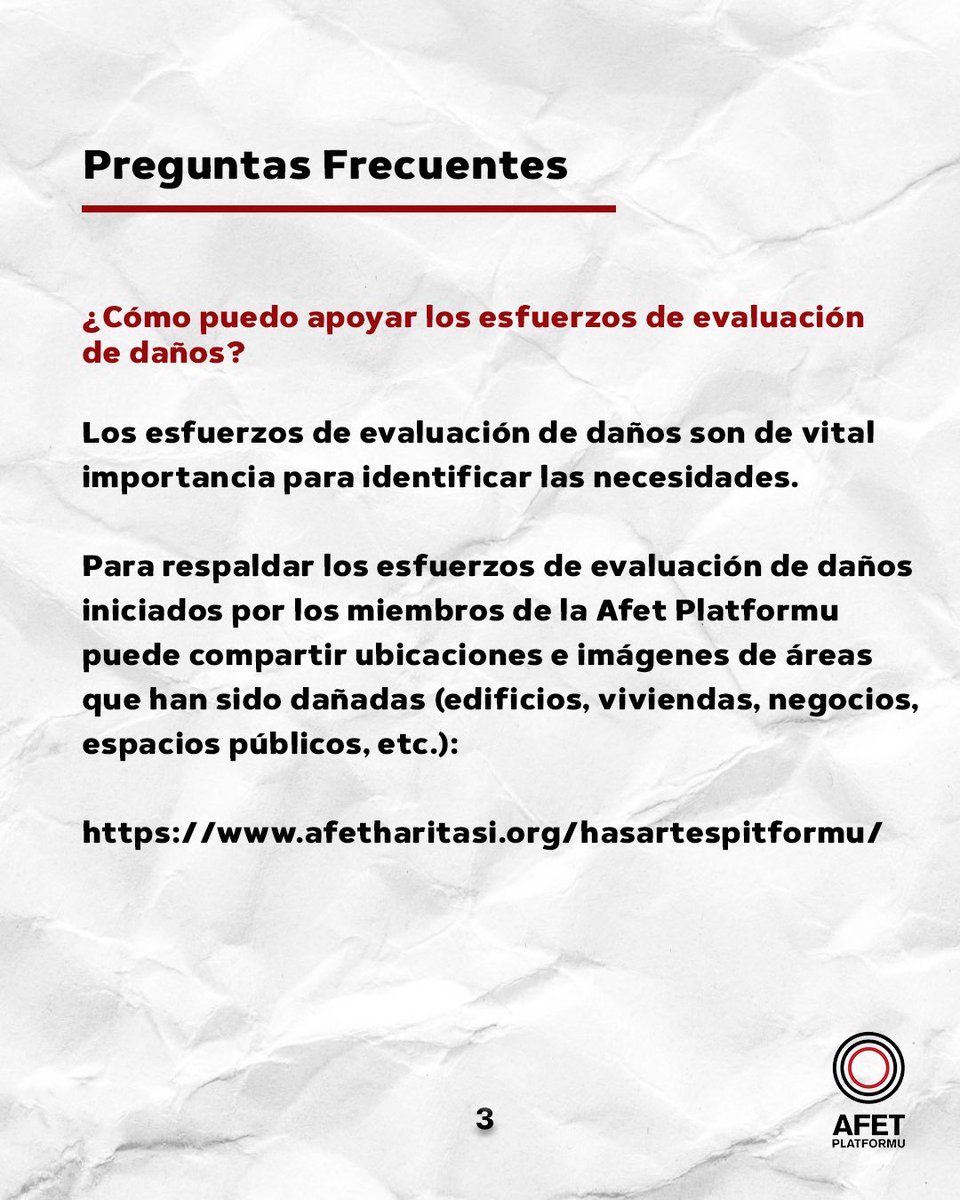 Preguntas Frecuentes

¿Cómo puedo apoyar los esfuerzos de evaluación de daños?

Los esfuerzos de evaluación de daños son de vital importancia para identificar las necesidades.

Para respaldar los esfuerzos de evaluación de daños iniciados por los miembros de la Afet Platformu puede compartir ubicaciones e imágenes de áreas que han sido dañadas (edificios, viviendas, negocios, espacios públicos, etc.):

https://www.afetharitasi.org/hasartespitformu/

3

AFET
PLATFORMU